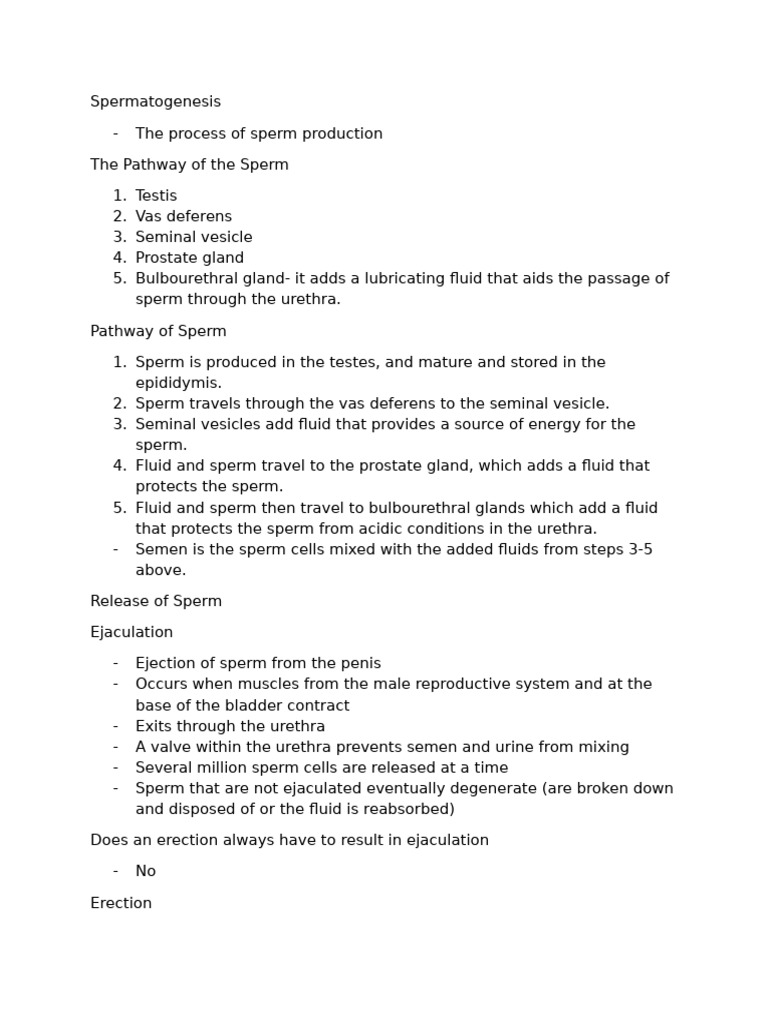 Spermatogenesis

- The process of sperm production

The Pathway of the Sperm

1. Testis
2. Vas deferens
3. Seminal vesicle
4. Prostate gland
5. Bulbourethral gland- it adds a lubricating fluid that aids the passage of sperm through the urethra.

Pathway of Sperm

1. Sperm is produced in the testes, and mature and stored in the epididymis.
2. Sperm travels through the vas deferens to the seminal vesicle.
3. Seminal vesicles add fluid that provides a source of energy for the sperm.
4. Fluid and sperm travel to the prostate gland, which adds a fluid that protects the sperm.
5. Fluid and sperm then travel to bulbourethral glands which add a fluid that protects the sperm from acidic conditions in the urethra.
- Semen is the sperm cells mixed with the added fluids from steps 3-5 above.

Release of Sperm

Ejaculation

- Ejection of sperm from the penis
- Occurs when muscles from the male reproductive system and at the base of the bladder contract
- Exits through the urethra
- A valve within the urethra prevents semen and urine from mixing
- Several million sperm cells are released at a time
- Sperm that are not ejaculated eventually degenerate (are broken down and disposed of or the fluid is reabsorbed)

Does an erection always have to result in ejaculation

- No

Erection